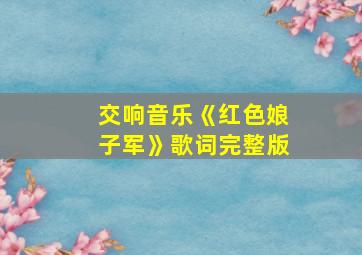 交响音乐《红色娘子军》歌词完整版